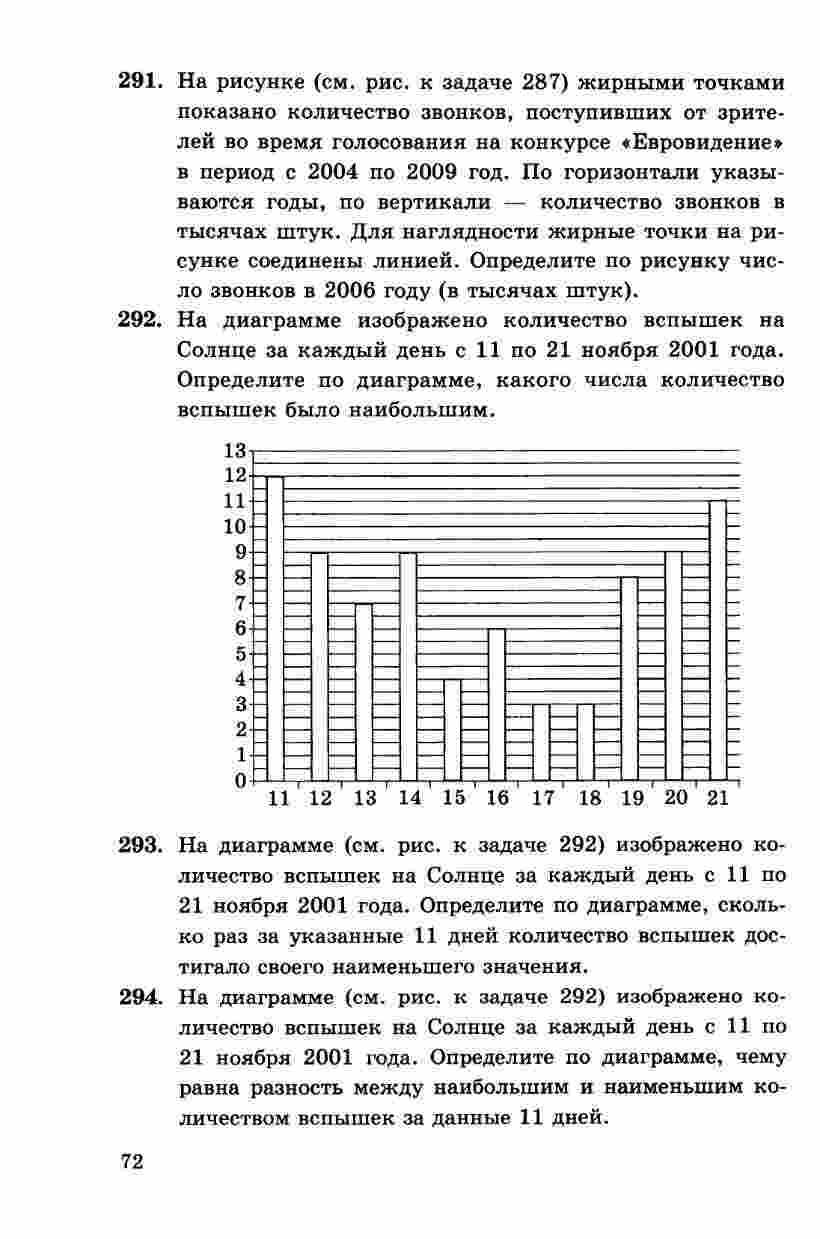 291. На рисунке (см. рис. к задаче 287) жирными точками показано количество звонков, поступивших от зрителей во время голосования на конкурсе «Евровидение» в период с 2004 по 2009 год. По горизонтали указываются годы, по вертикали — количество звонков в тысячах штук. Для наглядности жирные точки на рисунке соединены линией. Определите по рисунку число звонков в 2006 году (в тысячах штук).

292. На диаграмме изображено количество вспышек на Солнце за каждый день с 11 по 21 ноября 2001 года. Определите по диаграмме, какого числа количество вспышек было наибольшим.

13
12
11
10
9
8
7
6
5
4
3
2
1
0
11 12 13 14 15 16 17 18 19 20 21

293. На диаграмме (см. рис. к задаче 292) изображено количество вспышек на Солнце за каждый день с 11 по 21 ноября 2001 года. Определите по диаграмме, сколько раз за указанные 11 дней количество вспышек достигало своего наименьшего значения.

294. На диаграмме (см. рис. к задаче 292) изображено количество вспышек на Солнце за каждый день с 11 по 21 ноября 2001 года. Определите по диаграмме, чему равна разность между наибольшим и наименьшим количеством вспышек за данные 11 дней.

72